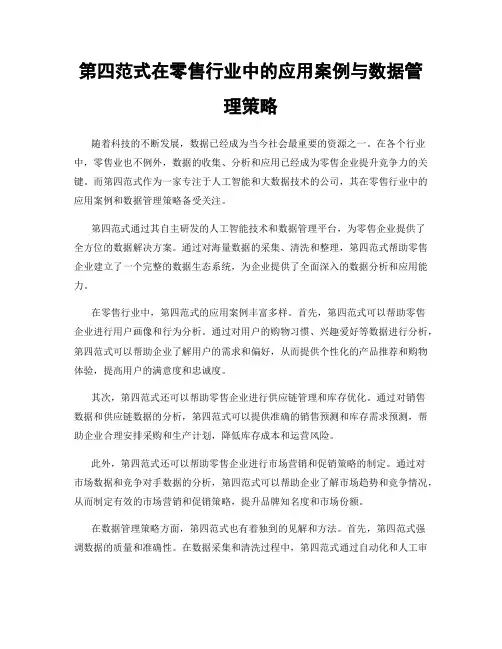 第四范式在零售行业中的应用案例与数据管理策略

随着科技的不断发展，数据已经成为当今社会最重要的资源之一。在各个行业中，零售业也不例外，数据的收集、分析和应用已经成为零售企业提升竞争力的关键。而第四范式作为一家专注于人工智能和大数据技术的公司，其在零售行业中的应用案例和数据管理策略备受关注。

第四范式通过其自主研发的人工智能技术和数据管理平台，为零售企业提供了全方位的数据解决方案。通过对海量数据的采集、清洗和整理，第四范式帮助零售企业建立了一个完整的数据生态系统，为企业提供了全面深入的数据分析和应用能力。

在零售行业中，第四范式的应用案例丰富多样。首先，第四范式可以帮助零售企业进行用户画像和行为分析。通过对用户的购物习惯、兴趣爱好等数据进行分析，第四范式可以帮助企业了解用户的需求和偏好，从而提供个性化的产品推荐和购物体验，提高用户的满意度和忠诚度。

其次，第四范式还可以帮助零售企业进行供应链管理和库存优化。通过对销售数据和供应链数据的分析，第四范式可以提供准确的销售预测和库存需求预测，帮助企业合理安排采购和生产计划，降低库存成本和运营风险。

此外，第四范式还可以帮助零售企业进行市场营销和促销策略的制定。通过对市场数据和竞争对手数据的分析，第四范式可以帮助企业了解市场趋势和竞争情况，从而制定有效的市场营销和促销策略，提升品牌知名度和市场份额。

在数据管理策略方面，第四范式也有着独到的见解和方法。首先，第四范式强调数据的质量和准确性。在数据采集和清洗过程中，第四范式通过自动化和人工审